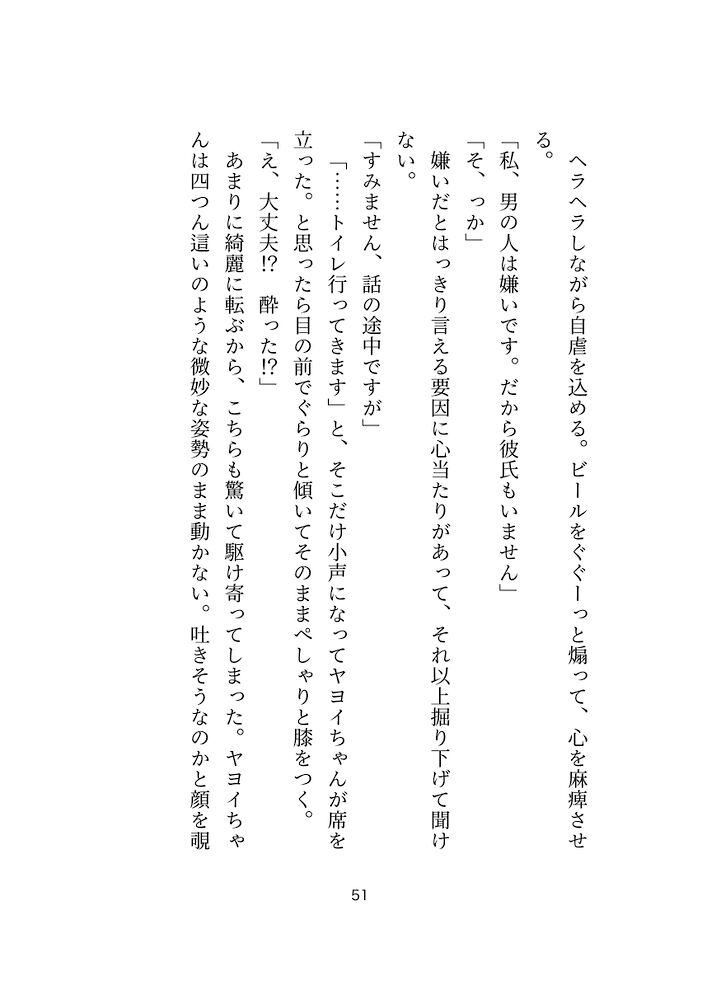 ヘラヘラしながら自虐を込める。ビールをぐぐーっと煽って、心を麻痺させる。

「私、男の人は嫌いです。だから彼氏もいません」

「そ、っか」

嫌いだとはっきり言える要因に心当たりがあって、それ以上掘り下げて聞けない。

「すみません、話の途中ですが」

「……トイレ行ってきます」と、そこだけ小声になってヤヨイちゃんが席を立った。と思ったら目の前でぐらりと傾いてそのままぺしゃりと膝をつく。

「え、大丈夫!?　酔った!?」

あまりに綺麗に転ぶから、こちらも驚いて駆け寄ってしまった。ヤヨイちゃんは四つん這いのような微妙な姿勢のまま動かない。吐きそうなのかと顔を覗

51